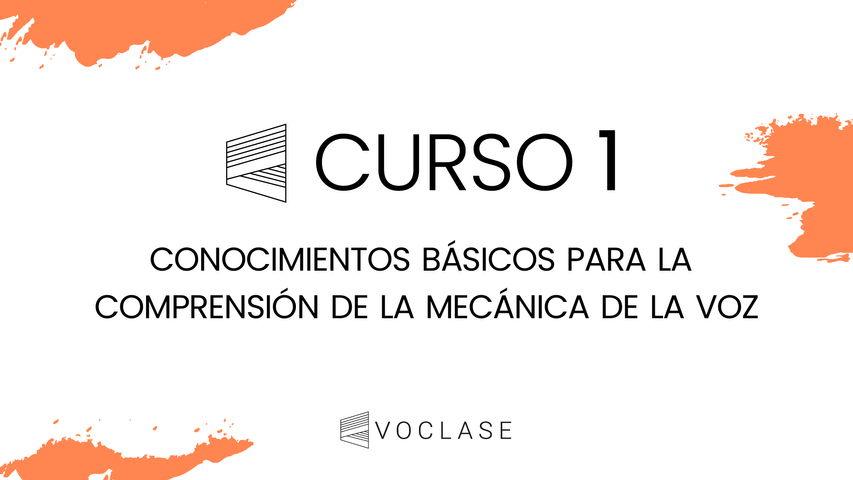 CURSO 1

CONOCIMIENTOS BÁSICOS PARA LA COMPRENSIÓN DE LA MECÁNICA DE LA VOZ

VOCLASE